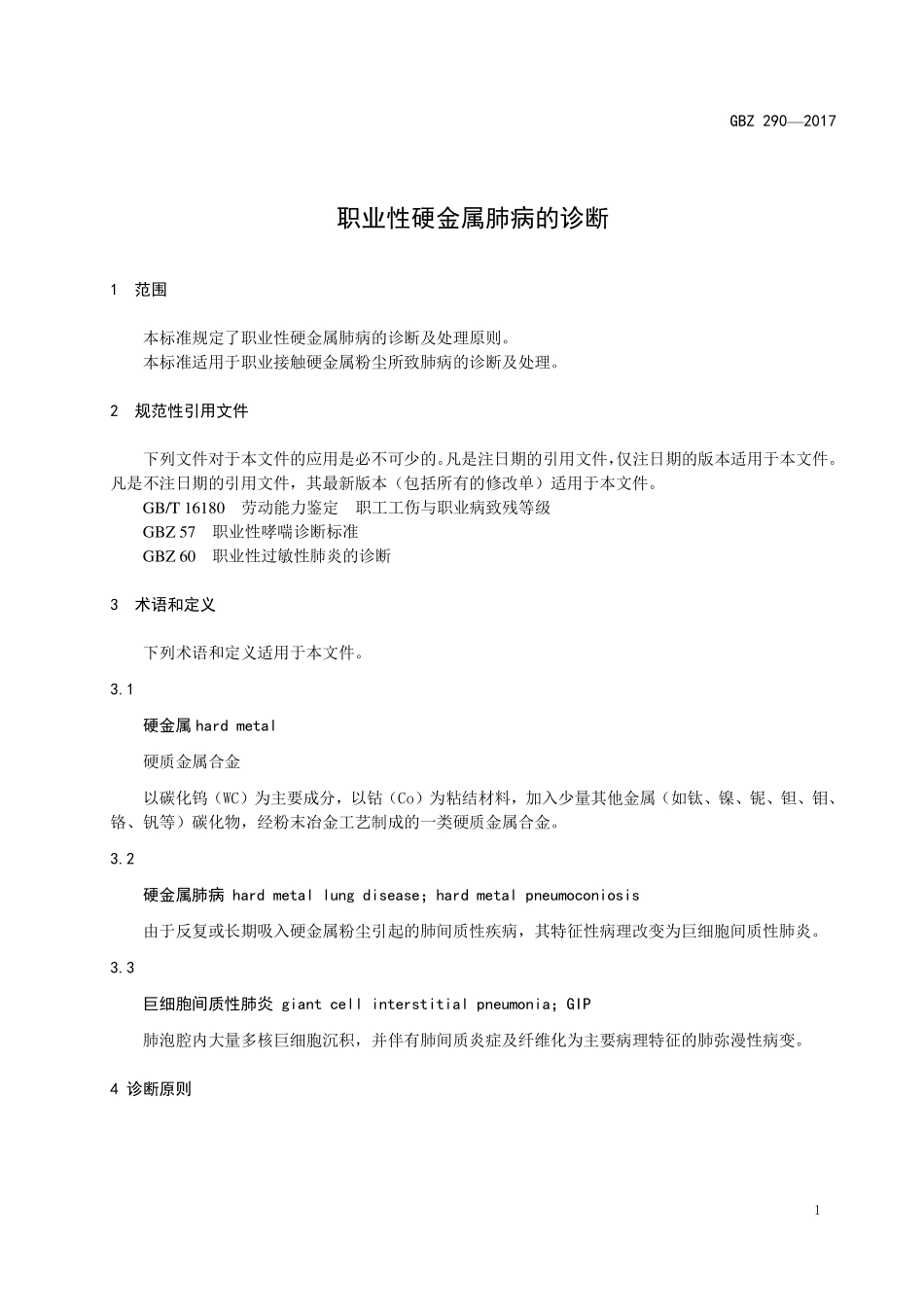 GBZ 290—2017

职业性硬金属肺病的诊断

1 范围

本标准规定了职业性硬金属肺病的诊断及处理原则。
本标准适用于职业接触硬金属粉尘所致肺病的诊断及处理。

2 规范性引用文件

下列文件对于本文件的应用是必不可少的。凡是注日期的引用文件，仅注日期的版本适用于本文件。凡是不注日期的引用文件，其最新版本（包括所有的修改单）适用于本文件。
GB/T 16180 劳动能力鉴定 职工工伤与职业病致残等级
GBZ 57 职业性哮喘诊断标准
GBZ 60 职业性过敏性肺炎的诊断

3 术语和定义

下列术语和定义适用于本文件。

3.1

硬金属 hard metal

硬质金属合金

以碳化钨（WC）为主要成分，以钴（Co）为粘结材料，加入少量其他金属（如钛、镍、铌、钽、钼、铬、钒等）碳化物，经粉末冶金工艺制成的一类硬质金属合金。

3.2

硬金属肺病 hard metal lung disease; hard metal pneumoconiosis

由于反复或长期吸入硬金属粉尘引起的肺间质性疾病，其特征性病理改变为巨细胞间质性肺炎。

3.3

巨细胞间质性肺炎 giant cell interstitial pneumonia; GIP

肺泡腔内大量多核巨细胞沉积，并伴有肺间质炎症及纤维化为主要病理特征的肺弥漫性病变。

4 诊断原则

1